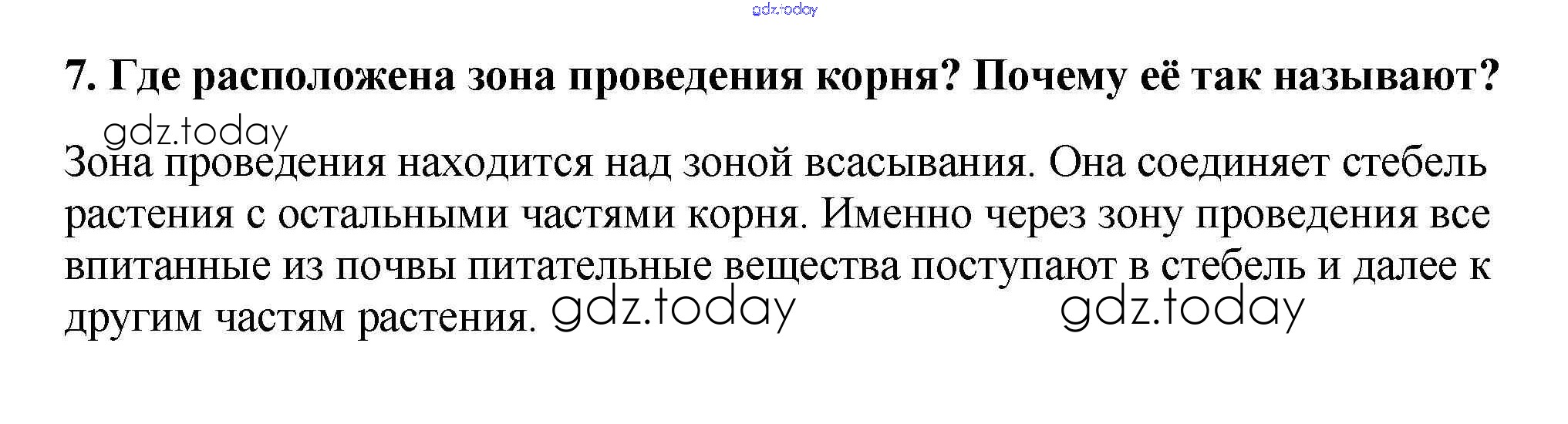 7. Где расположена зона проведения корня? Почему её так называют?

Зона проведения находится над зоной всасывания. Она соединяет стебель растения с остальными частями корня. Именно через зону проведения все впитанные из почвы питательные вещества поступают в стебель и далее к другим частям растения.

gdz.today